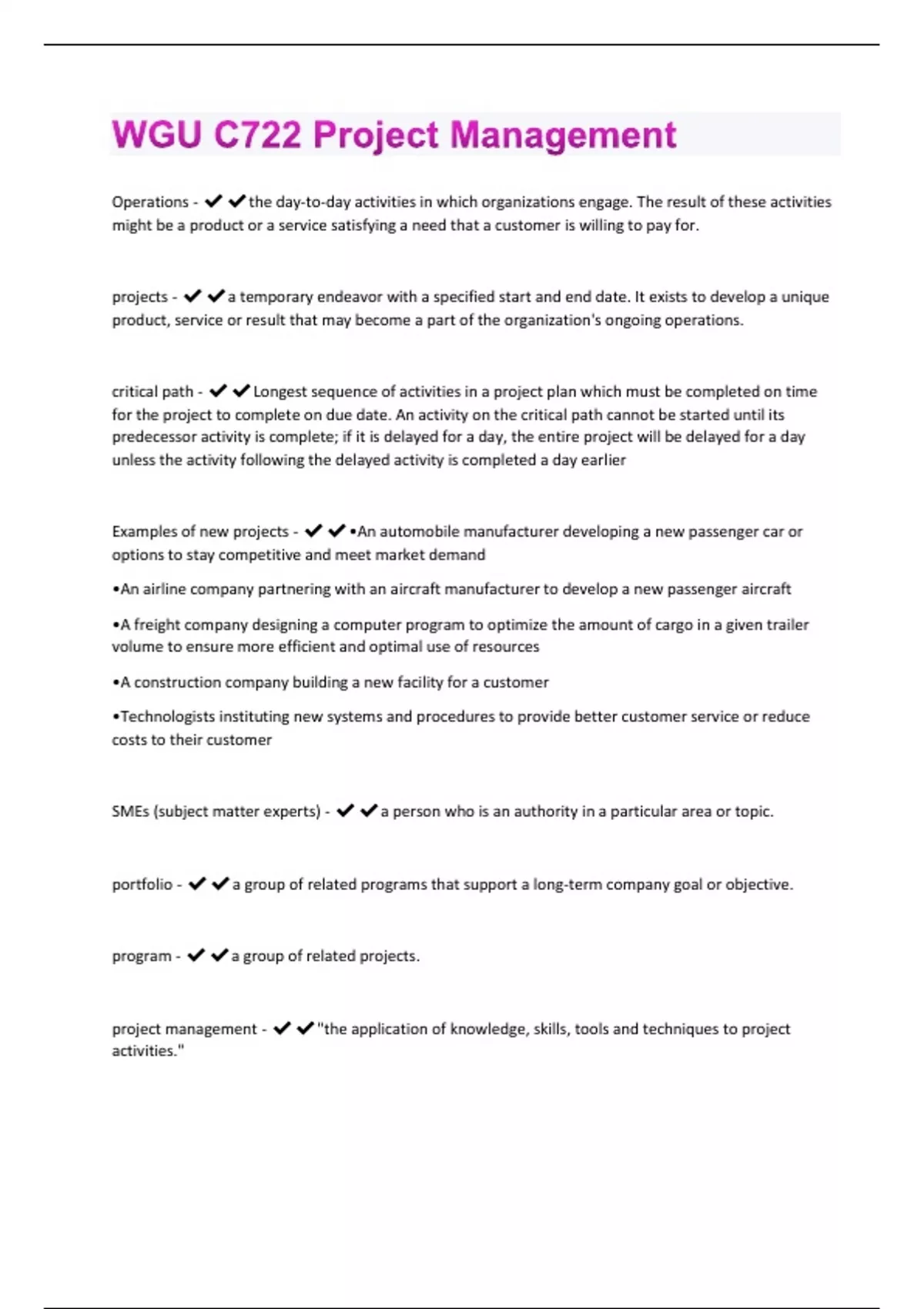 WGU C722 Project Management

Operations - ✔✔the day-to-day activities in which organizations engage. The result of these activities might be a product or a service satisfying a need that a customer is willing to pay for.

projects - ✔✔a temporary endeavor with a specified start and end date. It exists to develop a unique product, service or result that may become a part of the organization's ongoing operations.

critical path - ✔✔Longest sequence of activities in a project plan which must be completed on time for the project to complete on due date. An activity on the critical path cannot be started until its predecessor activity is complete; if it is delayed for a day, the entire project will be delayed for a day unless the activity following the delayed activity is completed a day earlier

Examples of new projects - ✔✔•An automobile manufacturer developing a new passenger car or options to stay competitive and meet market demand

•An airline company partnering with an aircraft manufacturer to develop a new passenger aircraft

•A freight company designing a computer program to optimize the amount of cargo in a given trailer volume to ensure more efficient and optimal use of resources

•A construction company building a new facility for a customer

•Technologists instituting new systems and procedures to provide better customer service or reduce costs to their customer

SMEs (subject matter experts) - ✔✔a person who is an authority in a particular area or topic.

portfolio - ✔✔a group of related programs that support a long-term company goal or objective.

program - ✔✔a group of related projects.

project management - ✔✔"the application of knowledge, skills, tools and techniques to project activities."